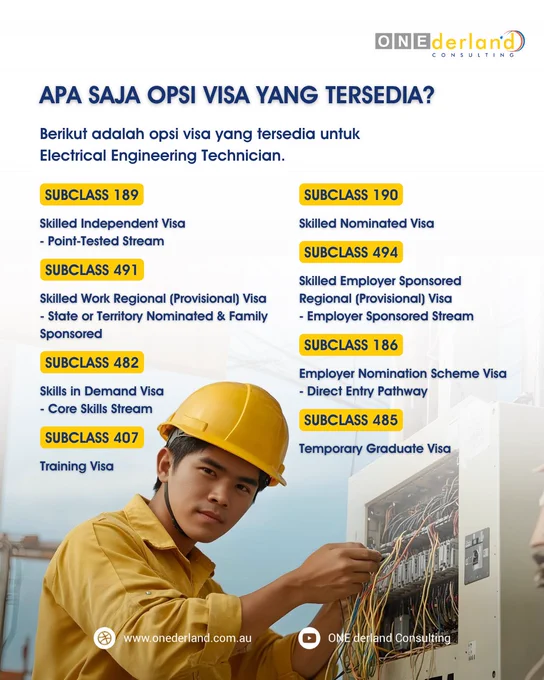 ONEderland
CONSULTING

APA SAJA OPSI VISA YANG TERSEDIA?

Berikut adalah opsi visa yang tersedia untuk Electrical Engineering Technician.

SUBCLASS 189

Skilled Independent Visa
- Point-Tested Stream

SUBCLASS 491

Skilled Work Regional (Provisional) Visa
- State or Territory Nominated & Family Sponsored

SUBCLASS 482

Skills in Demand Visa
- Core Skills Stream

SUBCLASS 407

Training Visa

SUBCLASS 190

Skilled Nominated Visa

SUBCLASS 494

Skilled Employer Sponsored Regional (Provisional) Visa
- Employer Sponsored Stream

SUBCLASS 186

Employer Nomination Scheme Visa
- Direct Entry Pathway

SUBCLASS 485

Temporary Graduate Visa

www.onederland.com.au

ONE derland Consulting